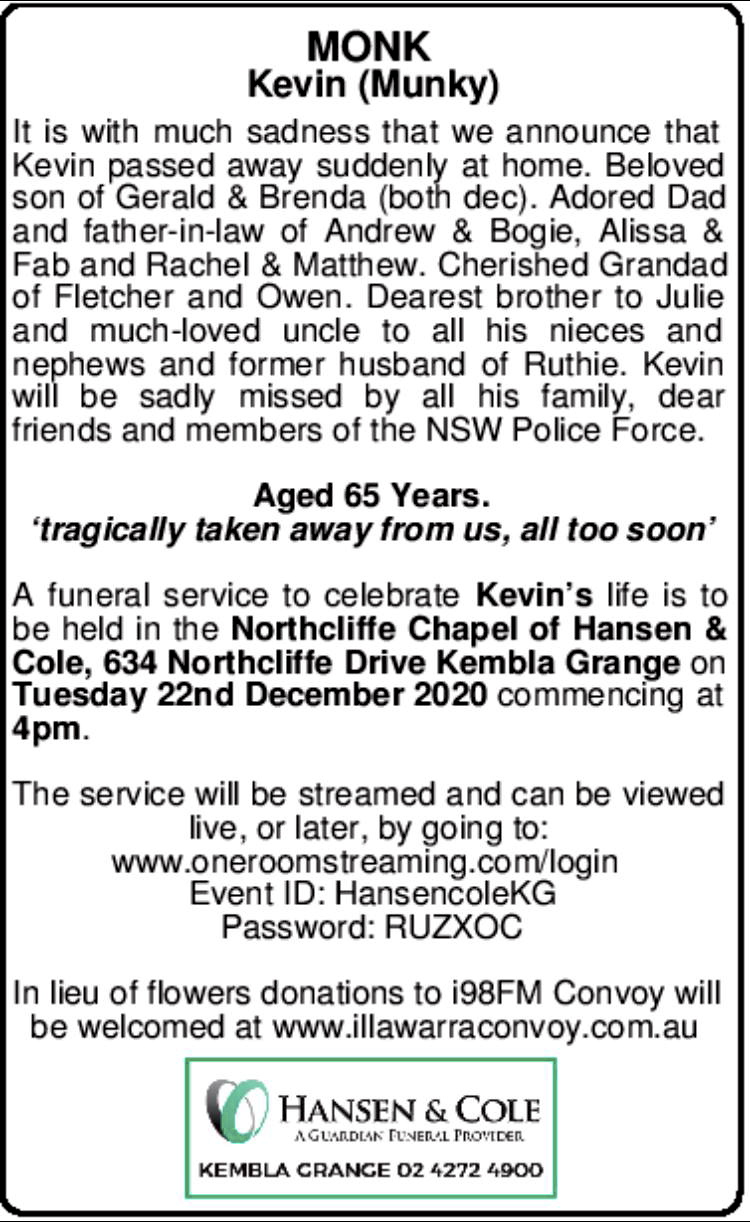 MONK
Kevin (Munky)

It is with much sadness that we announce that Kevin passed away suddenly at home. Beloved son of Gerald & Brenda (both dec). Adored Dad and father-in-law of Andrew & Bogie, Alissa & Fab and Rachel & Matthew. Cherished Grandad of Fletcher and Owen. Dearest brother to Julie and much-loved uncle to all his nieces and nephews and former husband of Ruthie. Kevin will be sadly missed by all his family, dear friends and members of the NSW Police Force.

Aged 65 Years.
'tragically taken away from us, all too soon'

A funeral service to celebrate Kevin's life is to be held in the Northcliffe Chapel of Hansen & Cole, 634 Northcliffe Drive Kembla Grange on Tuesday 22nd December 2020 commencing at 4pm.

The service will be streamed and can be viewed live, or later, by going to:
www.oneroomstreaming.com/login
Event ID: HansencoleKG
Password: RUZXOC

In lieu of flowers donations to i98FM Convoy will be welcomed at www.illawarraconvoy.com.au

HANSEN & COLE
A GUARDIAN FUNERAL PROVIDER
KEMBLA GRANGE 02 4272 4900